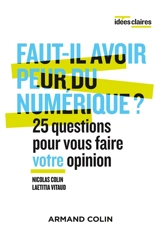 idées claires

FAUT-IL AVOIR PEUR DU NUMÉRIQUE ?

25 questions pour vous faire votre opinion

NICOLAS COLIN
LAETITIA VITAUD

ARMAND COLIN